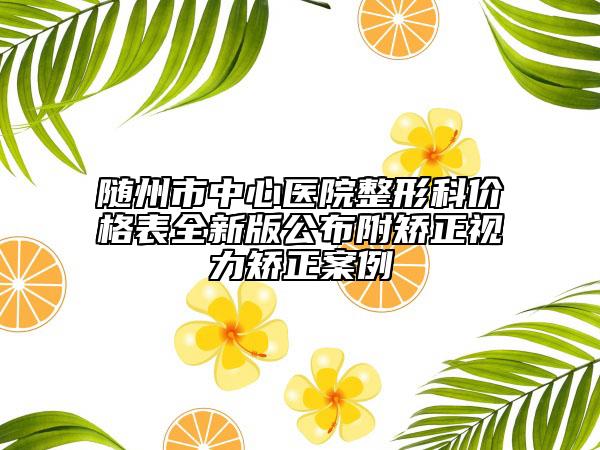 随州市中心医院整形科价格表全新版公布附矫正视力矫正案例